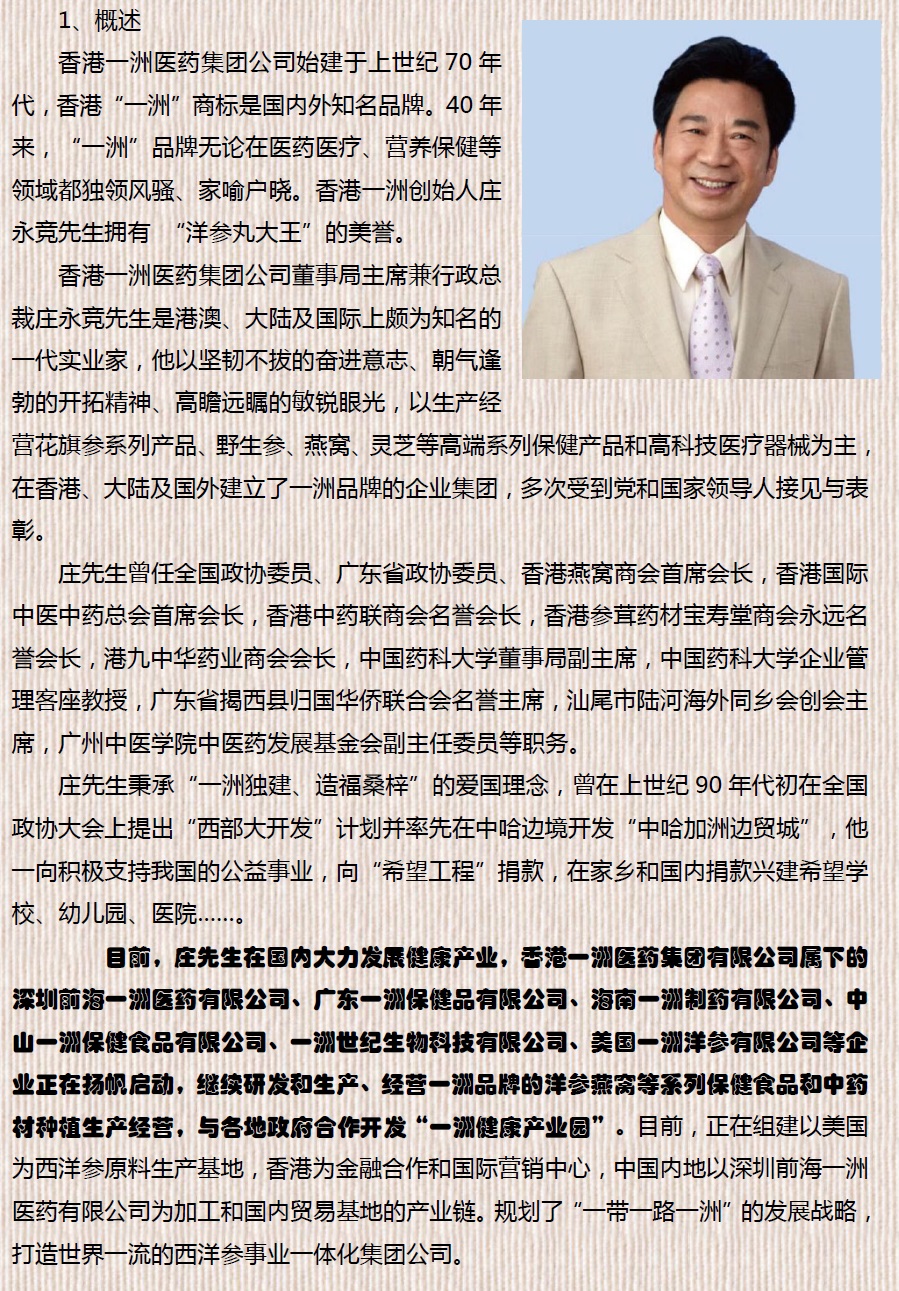 1、概述

香港一洲医药集团公司始建于上世纪 70 年代，香港“一洲”商标是国内外知名品牌。40 年来，“一洲”品牌无论在医药医疗、营养保健等领域都独领风骚、家喻户晓。香港一洲创始人庄永竞先生拥有 “洋参丸大王”的美誉。

香港一洲医药集团公司董事局主席兼行政总裁庄永竞先生是港澳、大陆及国际上颇为知名的一代实业家，他以坚韧不拔的奋进意志、朝气蓬勃的开拓精神、高瞻远瞩的敏锐眼光，以生产经营花旗参系列产品、野生参、燕窝、灵芝等高端系列保健产品和高科技医疗器械为主，在香港、大陆及国外建立了一洲品牌的企业集团，多次受到党和国家领导人接见与表彰。

庄先生曾任全国政协委员、广东省政协委员、香港燕窝商会首席会长，香港国际中医中药总会首席会长，香港中药联商会名誉会长，香港参茸药材宝寿堂商会永远名誉会长，港九中华药业商会会长，中国药科大学董事局副主席，中国药科大学企业管理客座教授，广东省揭西县归国华侨联合会名誉主席，汕尾市陆河海外同乡会创会主席，广州中医学院中医药发展基金会副主任委员等职务。

庄先生秉承“一洲独建、造福桑梓”的爱国理念，曾在上世纪 90 年代初在全国政协大会上提出“西部大开发”计划并率先在中哈边境开发“中哈加洲边贸城”，他一向积极支持我国的公益事业，向“希望工程”捐款，在家乡和国内捐款兴建希望学校、幼儿园、医院……。

目前，庄先生在国内大力发展健康产业，香港一洲医药集团有限公司属下的深圳前海一洲医药有限公司、广东一洲保健品有限公司、海南一洲制药有限公司、中山一洲保健食品有限公司、一洲世纪生物科技有限公司、美国一洲洋参有限公司等企业正在扬帆启动，继续研发和生产、经营一洲品牌的洋参燕窝等系列保健食品和中药材种植生产经营，与各地政府合作开发“一洲健康产业园”。目前，正在组建以美国为西洋参原料生产基地，香港为金融合作和国际营销中心，中国内地以深圳前海一洲医药有限公司为加工和国内贸易基地的产业链。规划了“一带一路一洲”的发展战略，打造世界一流的西洋参事业一体化集团公司。